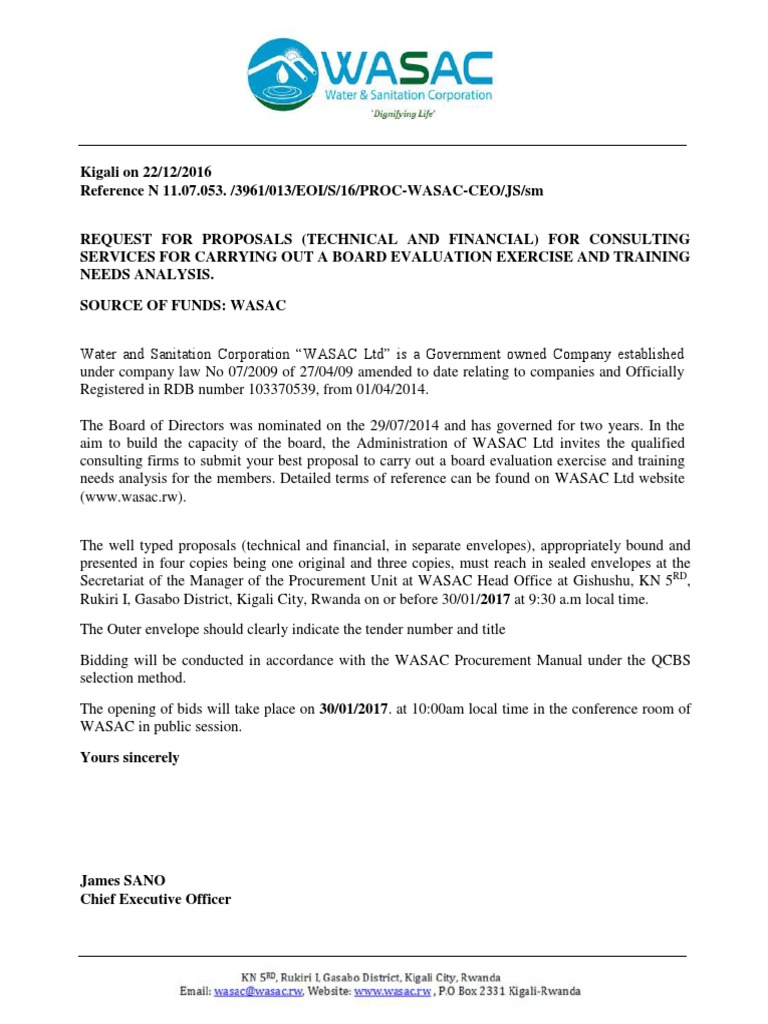 WASAC
Water & Sanitation Corporation
'Dignifying Life'

Kigali on 22/12/2016
Reference N 11.07.053. /3961/013/EOI/S/16/PROC-WASAC-CEO/JS/sm

REQUEST FOR PROPOSALS (TECHNICAL AND FINANCIAL) FOR CONSULTING SERVICES FOR CARRYING OUT A BOARD EVALUATION EXERCISE AND TRAINING NEEDS ANALYSIS.

SOURCE OF FUNDS: WASAC

Water and Sanitation Corporation "WASAC Ltd" is a Government owned Company established under company law No 07/2009 of 27/04/09 amended to date relating to companies and Officially Registered in RDB number 103370539, from 01/04/2014.

The Board of Directors was nominated on the 29/07/2014 and has governed for two years. In the aim to build the capacity of the board, the Administration of WASAC Ltd invites the qualified consulting firms to submit your best proposal to carry out a board evaluation exercise and training needs analysis for the members. Detailed terms of reference can be found on WASAC Ltd website (www.wasac.rw).

The well typed proposals (technical and financial, in separate envelopes), appropriately bound and presented in four copies being one original and three copies, must reach in sealed envelopes at the Secretariat of the Manager of the Procurement Unit at WASAC Head Office at Gishushu, KN 5$^{RD}$, Rukiri I, Gasabo District, Kigali City, Rwanda on or before 30/01/2017 at 9:30 a.m local time.

The Outer envelope should clearly indicate the tender number and title

Bidding will be conducted in accordance with the WASAC Procurement Manual under the QCBS selection method.

The opening of bids will take place on 30/01/2017. at 10:00am local time in the conference room of WASAC in public session.

Yours sincerely

James SANO
Chief Executive Officer

KN 5$^{RD}$, Rukiri I, Gasabo District, Kigali City, Rwanda
Email: wasac@wasac.rw, Website: www.wasac.rw , P.O Box 2331 Kigali-Rwanda